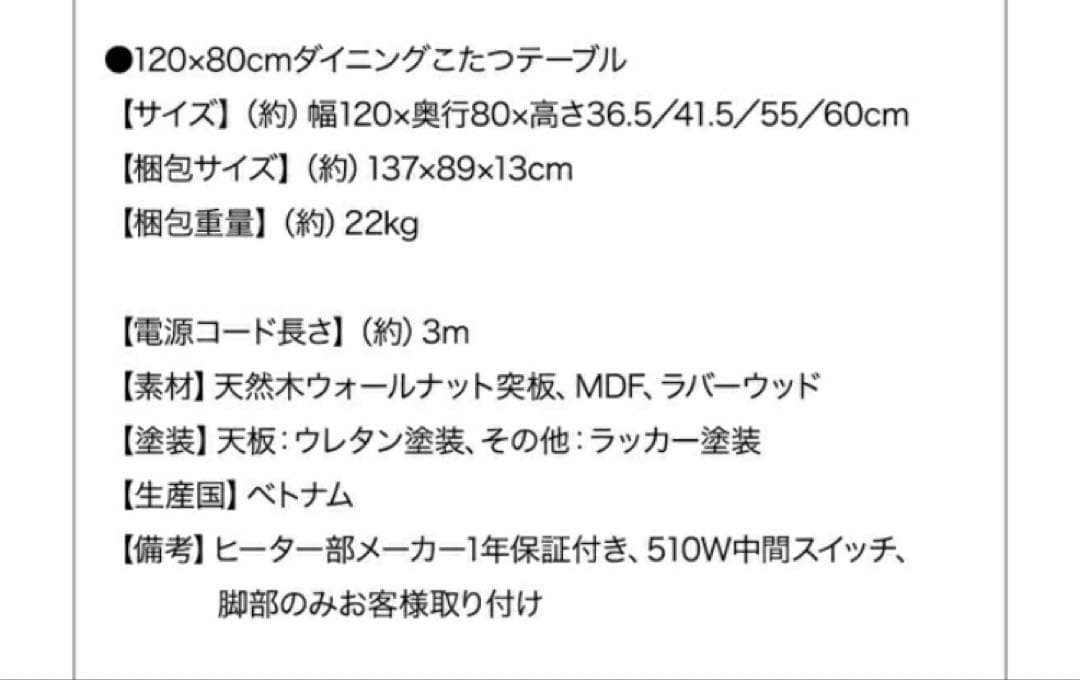 ●120×80cmダイニングこたつテーブル
【サイズ】（約）幅120×奥行80×高さ36.5／41.5／55／60cm
【梱包サイズ】（約）137×89×13cm
【梱包重量】（約）22kg

【電源コード長さ】（約）3m
【素材】天然木ウォールナット突板、MDF、ラバーウッド
【塗装】天板：ウレタン塗装、その他：ラッカー塗装
【生産国】ベトナム
【備考】ヒーター部メーカー1年保証付き、510W中間スイッチ、脚部のみお客様取り付け